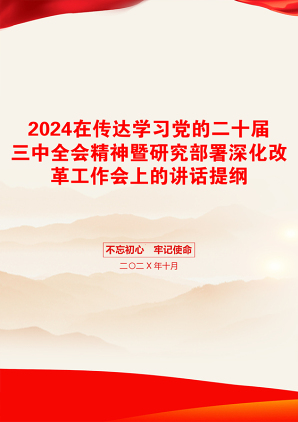 2024在传达学习党的二十届三中全会精神暨研究部署深化改革工作会上的讲话提纲

不忘初心　牢记使命

二〇二X年十月